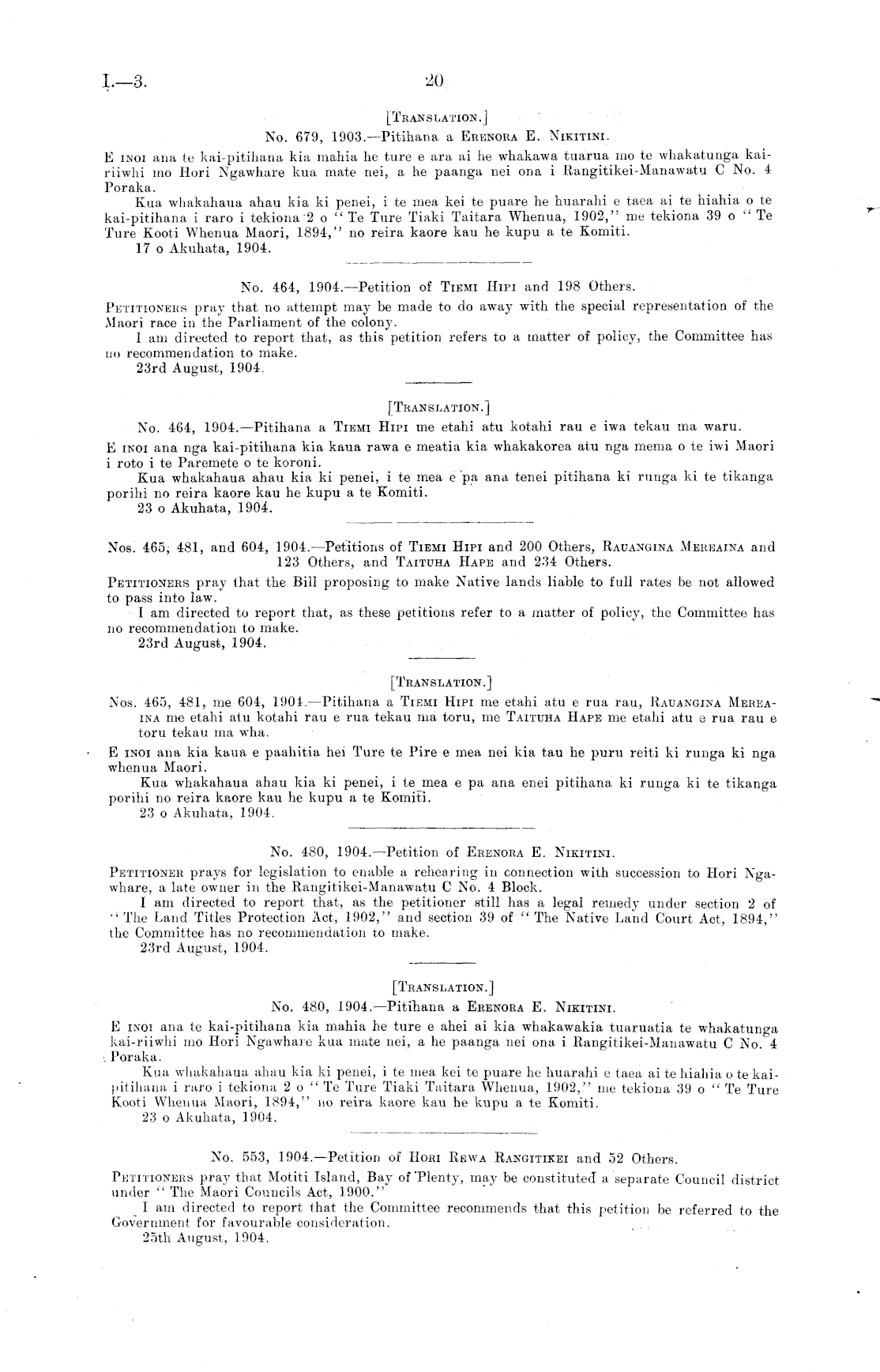 I.—3. 20

[Translation.]

No. 679, 1903.—Pitihana a Erenora E. Nikitini.

E inoi ana te kai-pitihana kia mahia he ture e ara ai he whakawa tuarua mo te whakatunga kai-riiwhi mo Hori Ngawhare kua mate nei, a he paanga nei ona i Rangitikei-Manawatu C No. 4 Poraka.

Kua whakahaua ahau kia ki penei, i te mea kei te puare he huarahi e taea ai te hiahia o te kai-pitihana i raro i tekiona 2 o "Te Ture Tiaki Taitara Whenua, 1902," me tekiona 39 o "Te Ture Kooti Whenua Maori, 1894," no reira kaore kau he kupu a te Komiti.

17 o Akuhata, 1904.

No. 464, 1904.—Petition of Tiemi Hipi and 198 Others.

Petitioners pray that no attempt may be made to do away with the special representation of the Maori race in the Parliament of the colony.

I am directed to report that, as this petition refers to a matter of policy, the Committee has no recommendation to make.

23rd August, 1904.

[Translation.]

No. 464, 1904.—Pitihana a Tiemi Hipi me etahi atu kotahi rau e iwa tekau ma waru.

E inoi ana nga kai-pitihana kia kaua rawa e meatia kia whakakorea atu nga mema o te iwi Maori i roto i te Paremete o te koroni.

Kua whakahaua ahau kia ki penei, i te mea e pa ana tenei pitihana ki runga ki te tikanga porihi no reira kaore kau he kupu a te Komiti.

23 o Akuhata, 1904.

Nos. 465, 481, and 604, 1904.—Petitions of Tiemi Hipi and 200 Others, Rauangina Mereaina and 123 Others, and Taituha Hape and 234 Others.

Petitioners pray that the Bill proposing to make Native lands liable to full rates be not allowed to pass into law.

I am directed to report that, as these petitions refer to a matter of policy, the Committee has no recommendation to make.

23rd August, 1904.

[Translation.]

Nos. 465, 481, me 604, 1904.—Pitihana a Tiemi Hipi me etahi atu e rua rau, Rauangina Mereaina me etahi atu kotahi rau e rua tekau ma toru, me Taituha Hape me etahi atu e rua rau e toru tekau ma wha.

E inoi ana kia kaua e paahitia hei Ture te Pire e mea nei kia tau he puru reiti ki runga ki nga whenua Maori.

Kua whakahaua ahau kia ki penei, i te mea e pa ana enei pitihana ki runga ki te tikanga porihi no reira kaore kau he kupu a te Komiti.

23 o Akuhata, 1904.

No. 480, 1904.—Petition of Erenora E. Nikitini.

Petitioner prays for legislation to enable a rehearing in connection with succession to Hori Ngawhare, a late owner in the Rangitikei-Manawatu C No. 4 Block.

I am directed to report that, as the petitioner still has a legal remedy under section 2 of "The Land Titles Protection Act, 1902," and section 39 of "The Native Land Court Act, 1894," the Committee has no recommendation to make.

23rd August, 1904.

[Translation.]

No. 480, 1904.—Pitihana a Erenora E. Nikitini.

E inoi ana te kai-pitihana kia mahia he ture e ahei ai kia whakawakia tuaruatia te whakatunga kai-riiwhi mo Hori Ngawhare kua mate nei, a he paanga nei ona i Rangitikei-Manawatu C No. 4 Poraka.

Kua whakahaua ahau kia ki penei, i te mea kei te puare he huarahi e taea ai te hiahia o te kai-pitihana i raro i tekiona 2 o "Te Ture Tiaki Taitara Whenua, 1902," me tekiona 39 o "Te Ture Kooti Whenua Maori, 1894," no reira kaore kau he kupu a te Komiti.

23 o Akuhata, 1904.

No. 553, 1904.—Petition of Hori Rewa Rangitikei and 52 Others.

Petitioners pray that Motiti Island, Bay of Plenty, may be constituted a separate Council district under "The Maori Councils Act, 1900."

I am directed to report that the Committee recommends that this petition be referred to the Government for favourable consideration.

25th August, 1904.